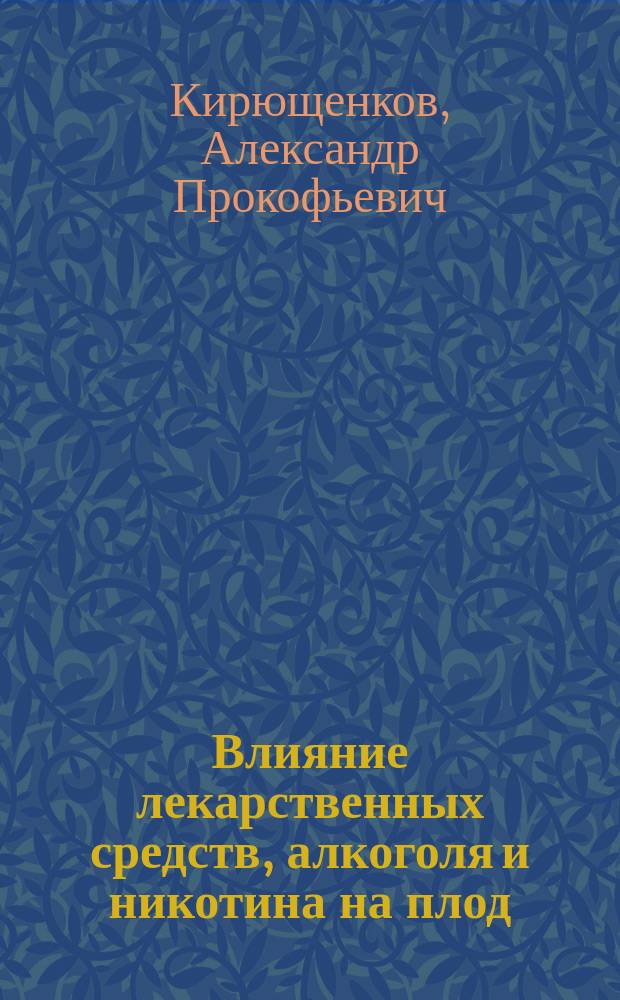 Кирющенков, Александр Прокофьевич

Влияние лекарственных средств, алкоголя и никотина на плод